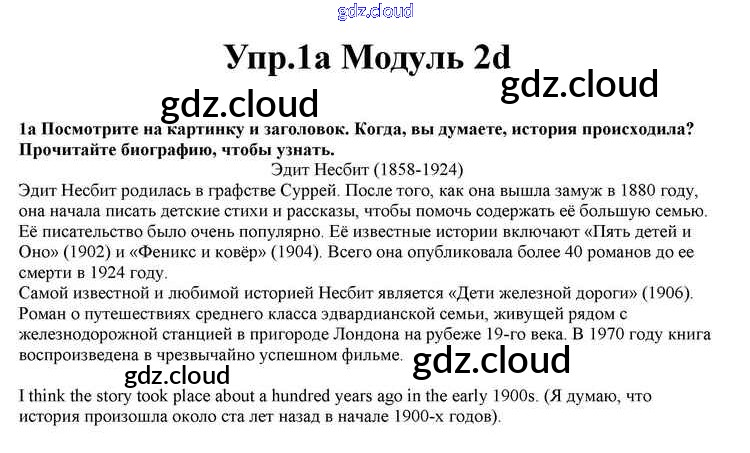 Упр.1а Модуль 2d

1а Посмотрите на картинку и заголовок. Когда, вы думаете, история происходила? Прочитайте биографию, чтобы узнать.

Эдит Несбит (1858-1924)

Эдит Несбит родилась в графстве Суррей. После того, как она вышла замуж в 1880 году, она начала писать детские стихи и рассказы, чтобы помочь содержать её большую семью. Её писательство было очень популярно. Её известные истории включают «Пять детей и Оно» (1902) и «Феникс и ковёр» (1904). Всего она опубликовала более 40 романов до ее смерти в 1924 году.

Самой известной и любимой историей Несбит является «Дети железной дороги» (1906). Роман о путешествиях среднего класса эдвардианской семьи, живущей рядом с железнодорожной станцией в пригороде Лондона на рубеже 19-го века. В 1970 году книга воспроизведена в чрезвычайно успешном фильме.

I think the story took place about a hundred years ago in the early 1900s. (Я думаю, что история произошла около ста лет назад в начале 1900-х годов).

gdz.cloud